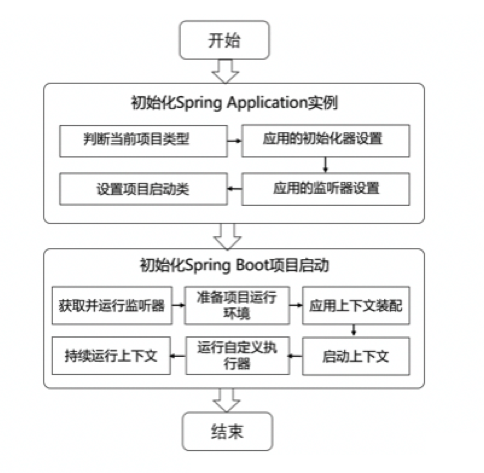 开始

初始化Spring Application实例

判断当前项目类型

应用的初始化器设置

应用的监听器设置

设置项目启动类

初始化Spring Boot项目启动

获取并运行监听器

准备项目运行环境

应用上下文装配

启动上下文

运行自定义执行器

持续运行上下文

结束